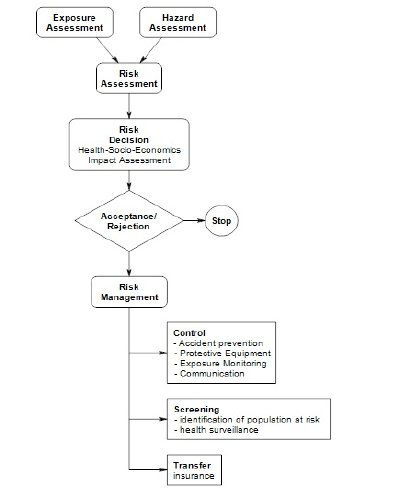 Exposure Assessment

Hazard Assessment

Risk Assessment

Risk Decision
Health-Socio-Economics Impact Assessment

Acceptance/ Rejection

Stop

Risk Management

Control
- Accident prevention
- Protective Equipment
- Exposure Monitoring
- Communication

Screening
- identification of population at risk
- health surveillance

Transfer
insurance